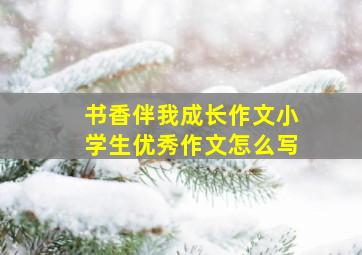 书香伴我成长作文小学生优秀作文怎么写